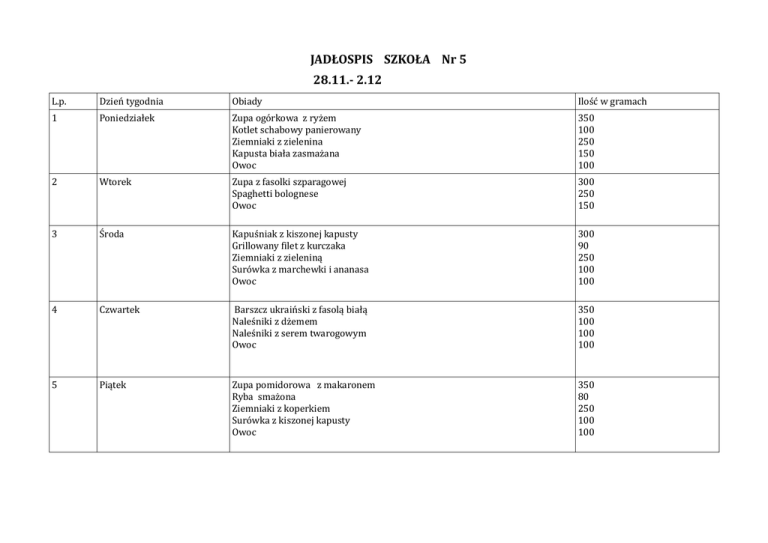 JADŁOSPIS SZKOŁA Nr 5
28.11.- 2.12

| L.p. | Dzień tygodnia | Obiady | Ilość w gramach |
|---|---|---|---|
| 1 | Poniedziałek | Zupa ogórkowa z ryżem<br>Kotlet schabowy panierowany<br>Ziemniaki z zielenina<br>Kapusta biała zasmażana<br>Owoc | 350<br>100<br>250<br>150<br>100 |
| 2 | Wtorek | Zupa z fasolki szparagowej<br>Spaghetti bolognese<br>Owoc | 300<br>250<br>150 |
| 3 | Środa | Kapuśniak z kiszonej kapusty<br>Grillowany filet z kurczaka<br>Ziemniaki z zieleniną<br>Surówka z marchewki i ananasa<br>Owoc | 300<br>90<br>250<br>100<br>100 |
| 4 | Czwartek | Barszcz ukraiński z fasolą białą<br>Naleśniki z dżemem<br>Naleśniki z serem twarogowym<br>Owoc | 350<br>100<br>100<br>100 |
| 5 | Piątek | Zupa pomidorowa z makaronem<br>Ryba smażona<br>Ziemniaki z koperkiem<br>Surówka z kiszonej kapusty<br>Owoc | 350<br>80<br>250<br>100<br>100 |